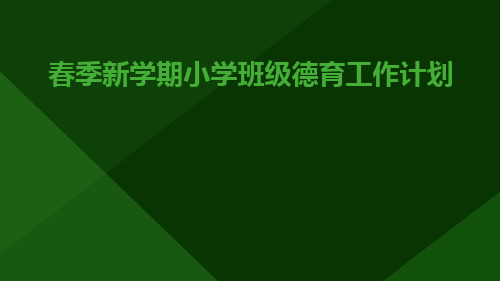 春季新学期小学班级德育工作计划